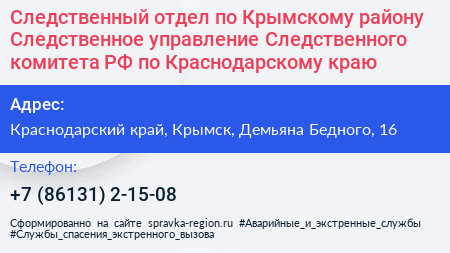 Следственный отдел по Крымскому району Следственное управление Следственного комитета РФ по Краснодарскому краю

Адрес:

Краснодарский край, Крымск, Демьяна Бедного, 16

Телефон:

+7 (86131) 2-15-08

Сформированно на сайте spravka-region.ru #Аварийные_и_экстренные_службы #Службы_спасения_экстренного_вызова